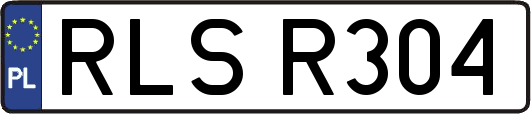 PL
RLS R304